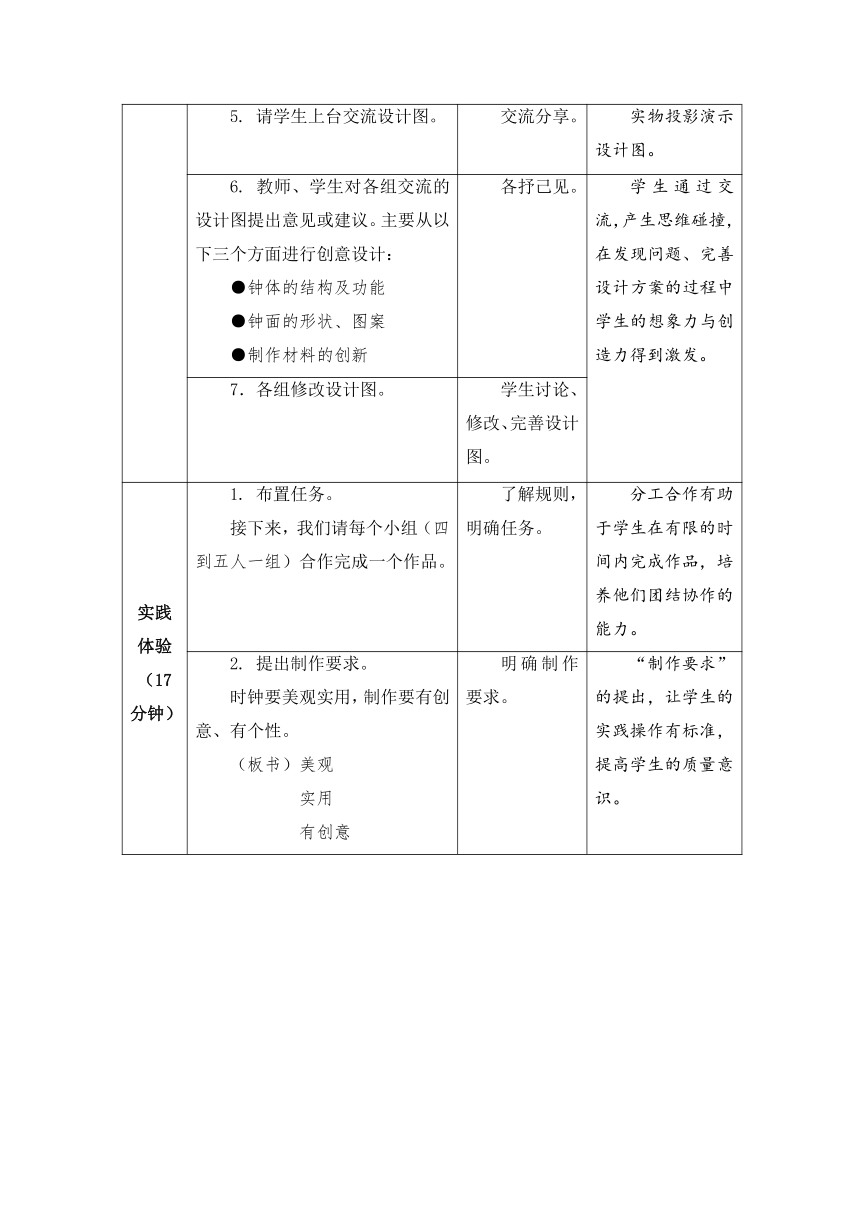 |  |  |  |  |
|---|---|---|---|
|  | 5. 请学生上台交流设计图。 | 交流分享。 | 实物投影演示设计图。 |
|  | 6. 教师、学生对各组交流的设计图提出意见或建议。主要从以下三个方面进行创意设计：<br>●钟体的结构及功能<br>●钟面的形状、图案<br>●制作材料的创新 | 各抒己见。 | 学生通过交流，产生思维碰撞，在发现问题、完善设计方案的过程中学生的想象力与创造力得到激发。 |
|  | 7. 各组修改设计图。 | 学生讨论、修改、完善设计图。 |  |
| 实践体验（17分钟） | 1. 布置任务。<br>接下来，我们请每个小组（四到五人一组）合作完成一个作品。 | 了解规则，明确任务。 | 分工合作有助于学生在有限的时间内完成作品，培养他们团结协作的能力。 |
|  | 2. 提出制作要求。<br>时钟要美观实用，制作要有创意、有个性。<br>（板书）美观<br>实用<br>有创意 | 明确制作要求。 | “制作要求”的提出，让学生的实践操作有标准，提高学生的质量意识。 |